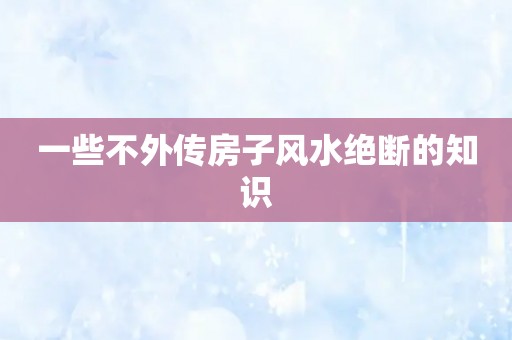 一些不外传房子风水绝断的知识